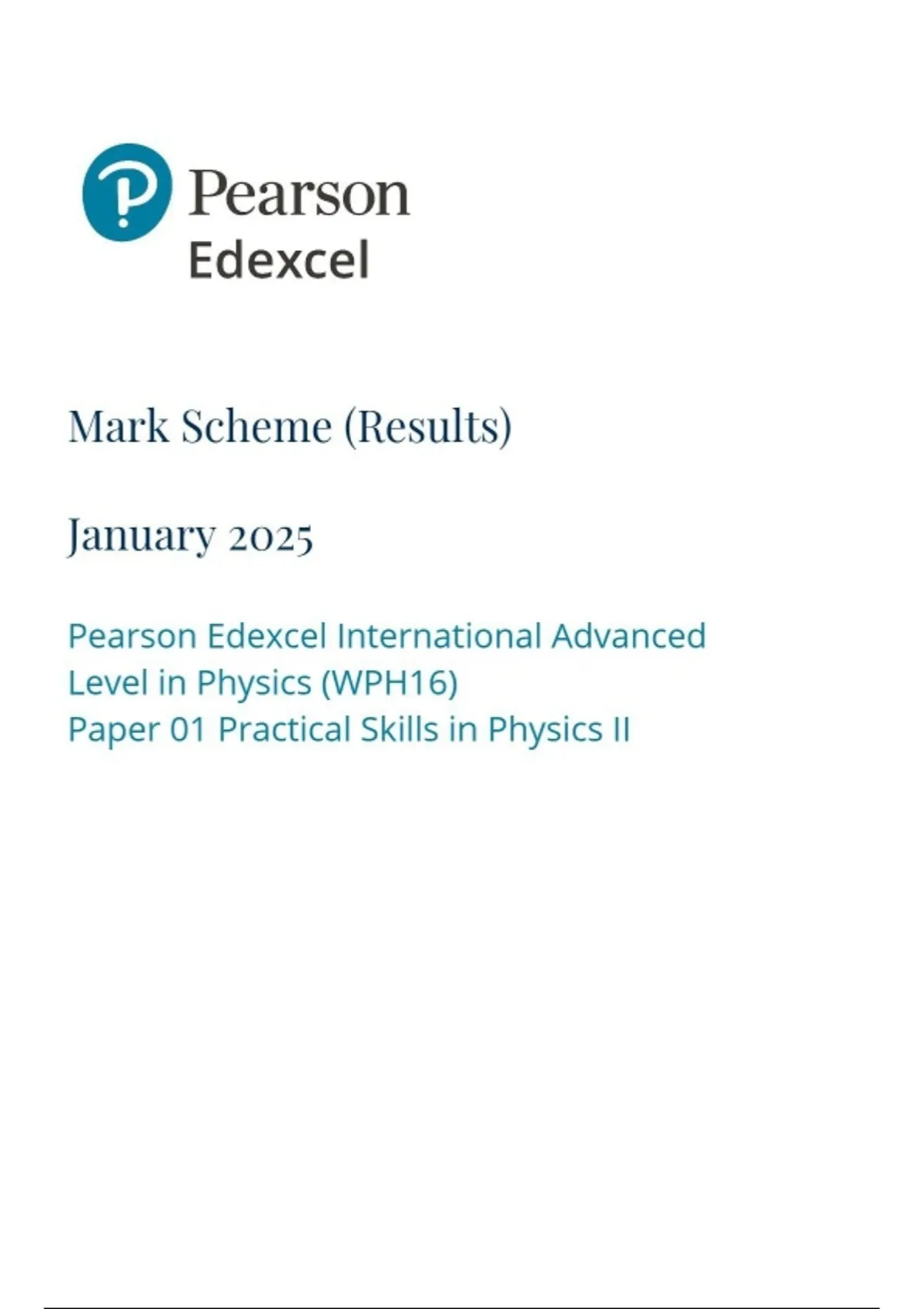 Pearson
Edexcel

Mark Scheme (Results)

January 2025

Pearson Edexcel International Advanced Level in Physics (WPH16)
Paper 01 Practical Skills in Physics II